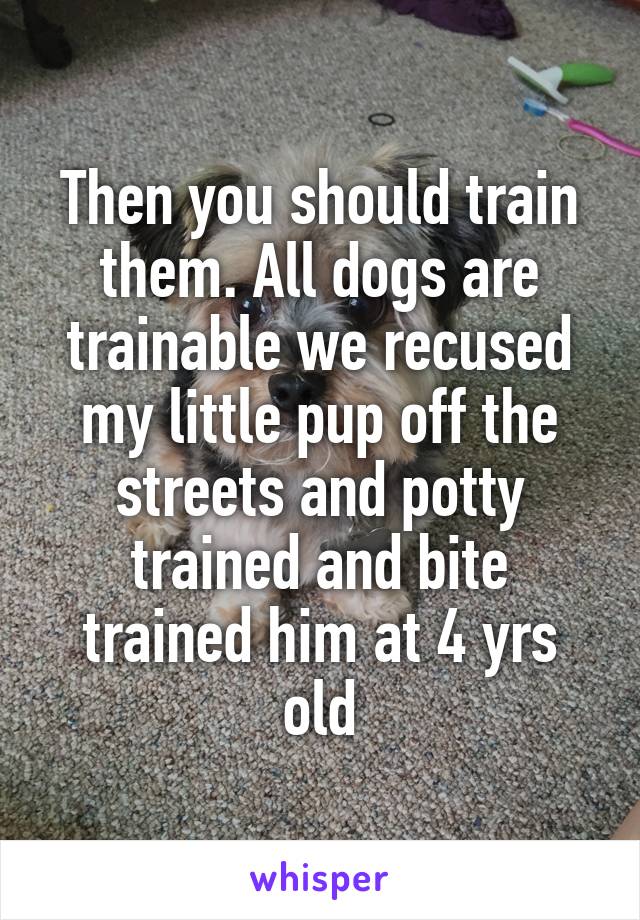 Then you should train them. All dogs are trainable we recused my little pup off the streets and potty trained and bite trained him at 4 yrs old

whisper